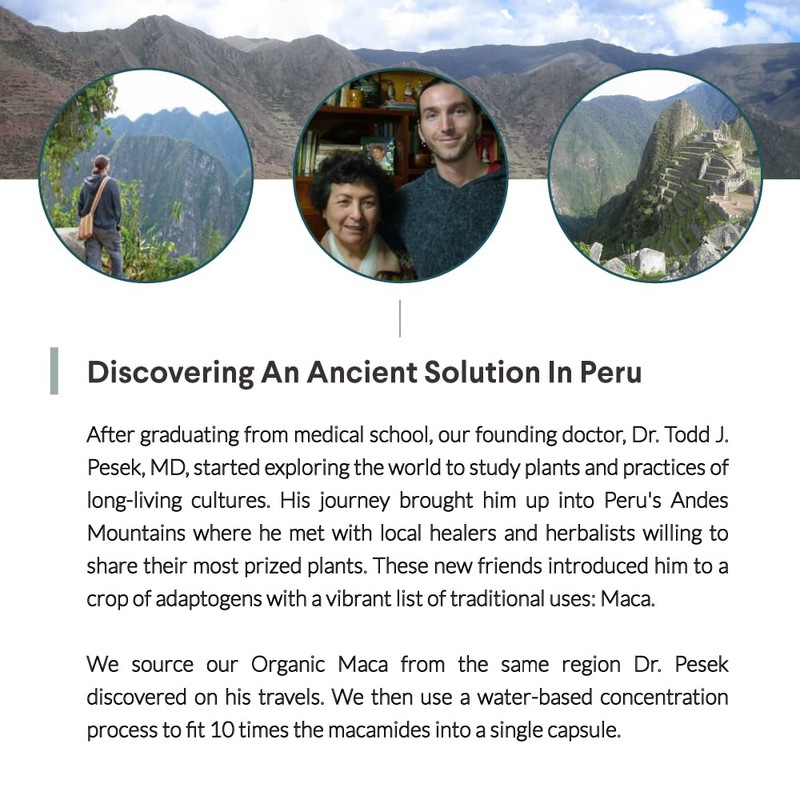 Discovering An Ancient Solution In Peru

After graduating from medical school, our founding doctor, Dr. Todd J. Pesek, MD, started exploring the world to study plants and practices of long-living cultures. His journey brought him up into Peru's Andes Mountains where he met with local healers and herbalists willing to share their most prized plants. These new friends introduced him to a crop of adaptogens with a vibrant list of traditional uses: Maca.

We source our Organic Maca from the same region Dr. Pesek discovered on his travels. We then use a water-based concentration process to fit 10 times the macamides into a single capsule.